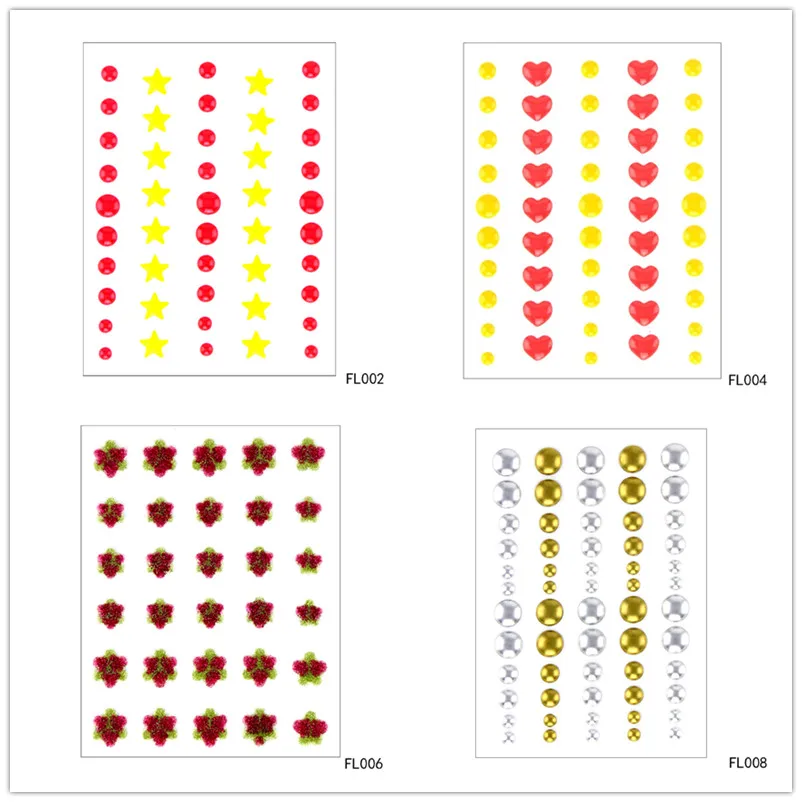 FL002

FL004

FL006

FL008